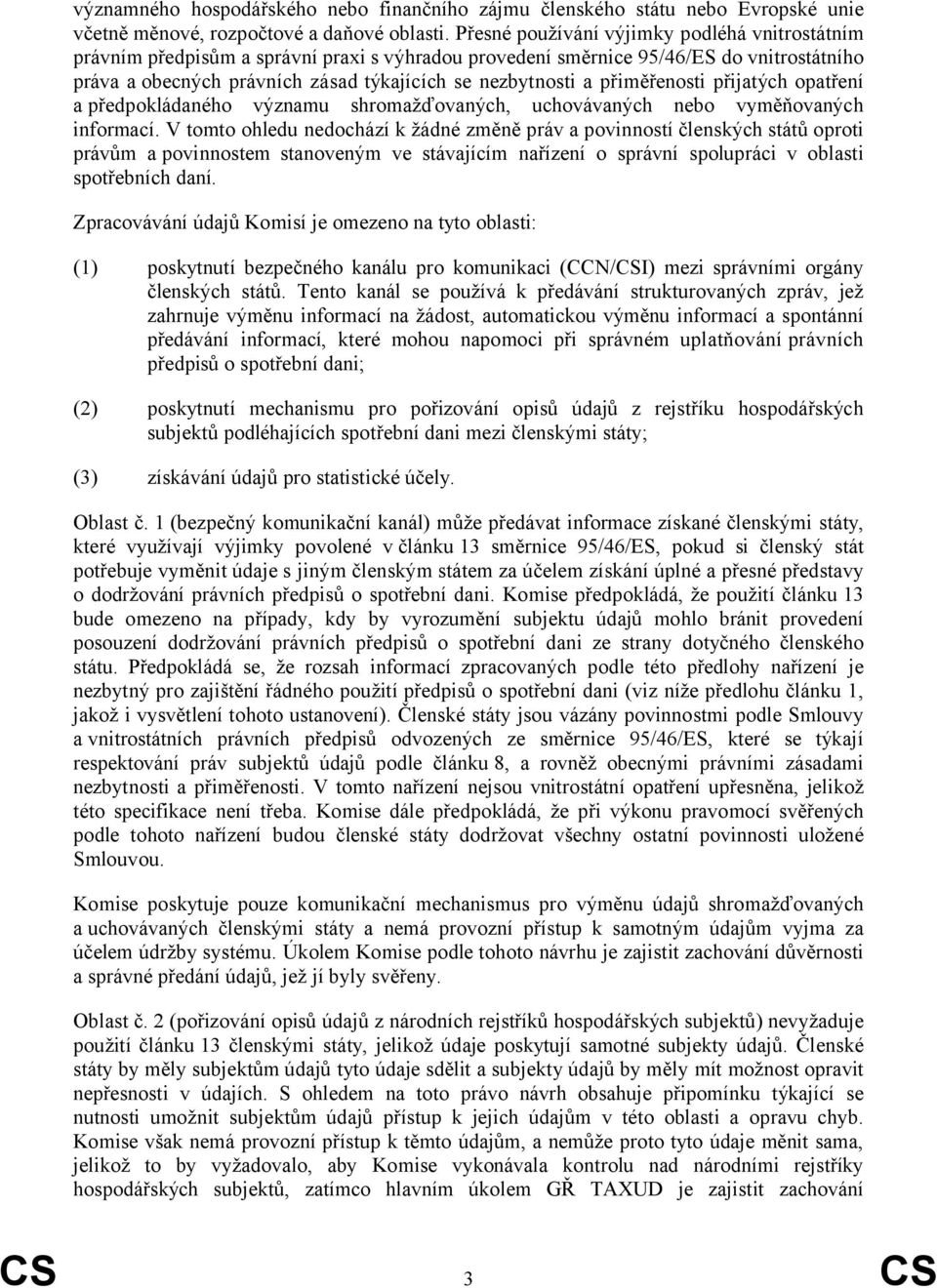 významného hospodářského nebo finančního zájmu členského státu nebo Evropské unie včetně měnové, rozpočtové a daňové oblasti. Přesné používání výjimky podléhá vnitrostátním právním předpisům a správní praxi s výhradou provedení směrnice 95/46/ES do vnitrostátního práva a obecných právních zásad týkajících se nezbytnosti a přiměřenosti přijatých opatření a předpokládaného významu shromažďovaných, uchovávaných nebo vyměňovaných informací. V tomto ohledu nedochází k žádné změně práv a povinností členských států oproti právům a povinnostem stanoveným ve stávajícím nařízení o správní spolupráci v oblasti spotřebních daní.

Zpracovávání údajů Komisí je omezeno na tyto oblasti:

(1) poskytnutí bezpečného kanálu pro komunikaci (CCN/CSI) mezi správními orgány členských států. Tento kanál se používá k předávání strukturovaných zpráv, jež zahrnuje výměnu informací na žádost, automatickou výměnu informací a spontánní předávání informací, které mohou napomoci při správném uplatňování právních předpisů o spotřební dani;

(2) poskytnutí mechanismu pro pořizování opisů údajů z rejstříku hospodářských subjektů podléhajících spotřební dani mezi členskými státy;

(3) získávání údajů pro statistické účely.

Oblast č. 1 (bezpečný komunikační kanál) může předávat informace získané členskými státy, které využívají výjimky povolené v článku 13 směrnice 95/46/ES, pokud si členský stát potřebuje vyměnit údaje s jiným členským státem za účelem získání úplné a přesné představy o dodržování právních předpisů o spotřební dani. Komise předpokládá, že použití článku 13 bude omezeno na případy, kdy by vyrozumění subjektu údajů mohlo bránit provedení posouzení dodržování právních předpisů o spotřební dani ze strany dotyčného členského státu. Předpokládá se, že rozsah informací zpracovaných podle této předlohy nařízení je nezbytný pro zajištění řádného použití předpisů o spotřební dani (viz níže předlohu článku 1, jakož i vysvětlení tohoto ustanovení). Členské státy jsou vázány povinnostmi podle Smlouvy a vnitrostátních právních předpisů odvozených ze směrnice 95/46/ES, které se týkají respektování práv subjektů údajů podle článku 8, a rovněž obecnými právními zásadami nezbytnosti a přiměřenosti. V tomto nařízení nejsou vnitrostátní opatření upřesněna, jelikož této specifikace není třeba. Komise dále předpokládá, že při výkonu pravomocí svěřených podle tohoto nařízení budou členské státy dodržovat všechny ostatní povinnosti uložené Smlouvou.

Komise poskytuje pouze komunikační mechanismus pro výměnu údajů shromažďovaných a uchovávaných členskými státy a nemá provozní přístup k samotným údajům vyjma za účelem údržby systému. Úkolem Komise podle tohoto návrhu je zajistit zachování důvěrnosti a správné předání údajů, jež jí byly svěřeny.

Oblast č. 2 (pořizování opisů údajů z národních rejstříků hospodářských subjektů) nevyžaduje použití článku 13 členskými státy, jelikož údaje poskytují samotné subjekty údajů. Členské státy by měly subjektům údajů tyto údaje sdělit a subjekty údajů by měly mít možnost opravit nepřesnosti v údajích. S ohledem na toto právo návrh obsahuje připomínku týkající se nutnosti umožnit subjektům údajů přístup k jejich údajům v této oblasti a opravu chyb. Komise však nemá provozní přístup k těmto údajům, a nemůže proto tyto údaje měnit sama, jelikož to by vyžadovalo, aby Komise vykonávala kontrolu nad národními rejstříky hospodářských subjektů, zatímco hlavním úkolem GŘ TAXUD je zajistit zachování

CS 3 CS